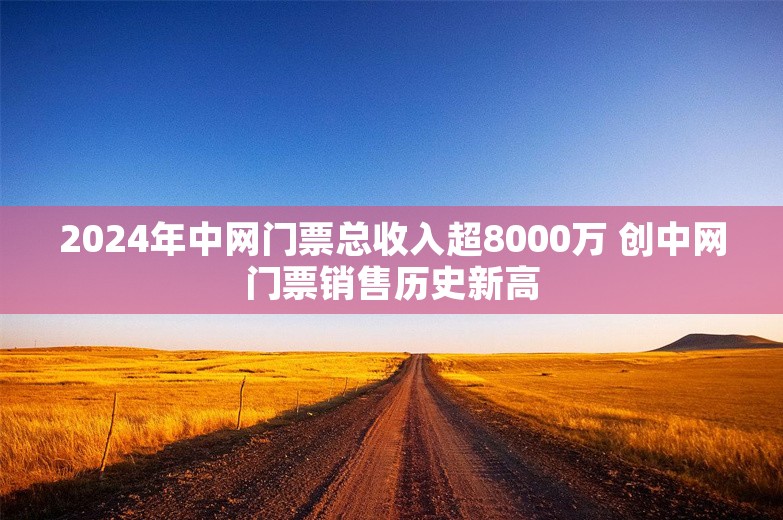 2024年中网门票总收入超8000万 创中网门票销售历史新高